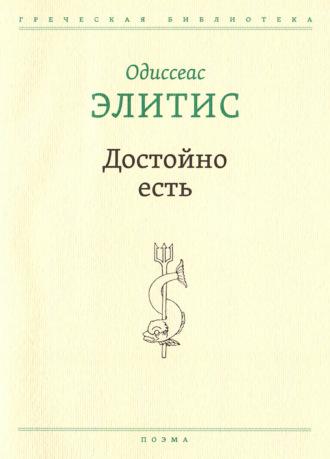 ГРЕЧЕСКАЯ БИБЛИОТЕКА

Одиссеас
ЭЛИТИС

Достойно
есть

ПОЭМА